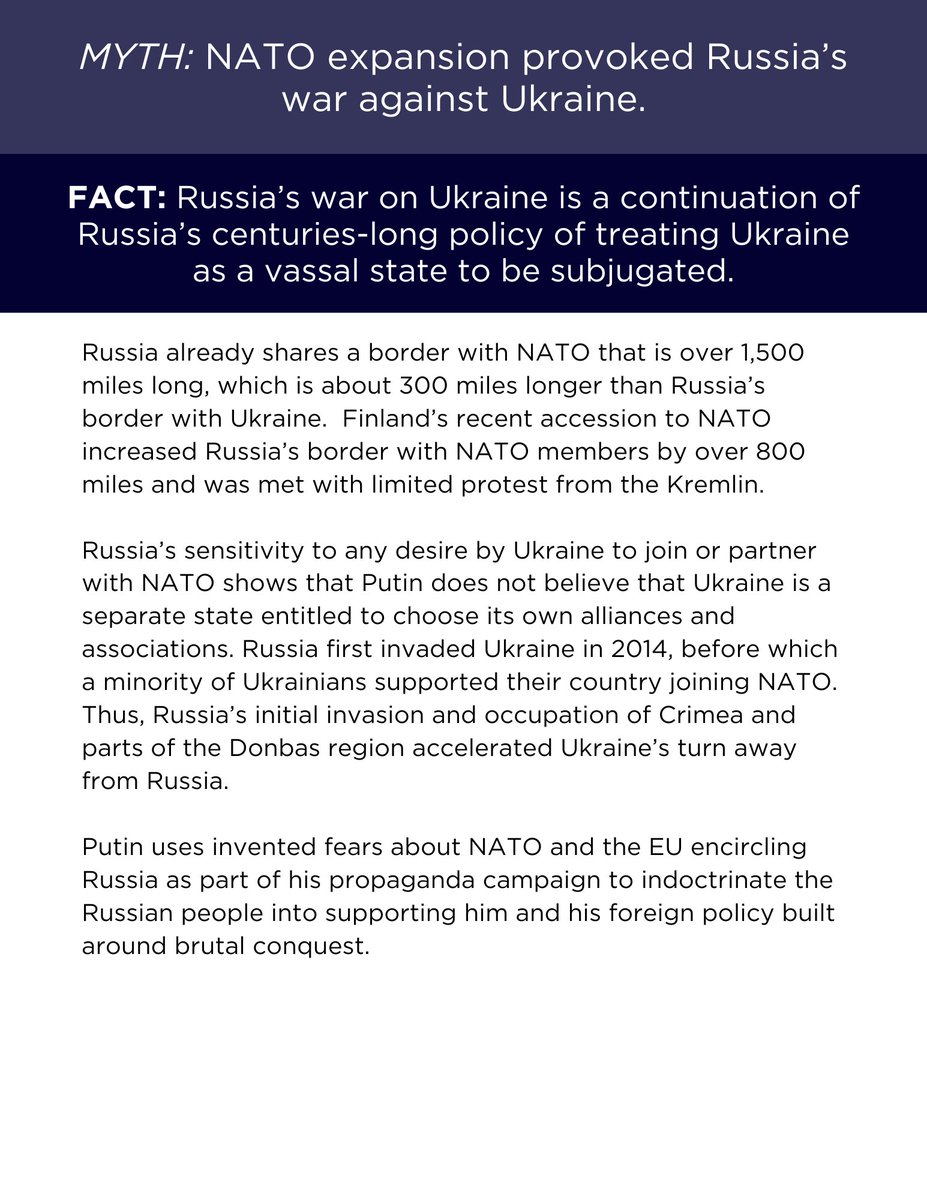 MYTH: NATO expansion provoked Russia's war against Ukraine.

FACT: Russia's war on Ukraine is a continuation of Russia's centuries-long policy of treating Ukraine as a vassal state to be subjugated.

Russia already shares a border with NATO that is over 1,500 miles long, which is about 300 miles longer than Russia's border with Ukraine.  Finland's recent accession to NATO increased Russia's border with NATO members by over 800 miles and was met with limited protest from the Kremlin.

Russia's sensitivity to any desire by Ukraine to join or partner with NATO shows that Putin does not believe that Ukraine is a separate state entitled to choose its own alliances and associations. Russia first invaded Ukraine in 2014, before which a minority of Ukrainians supported their country joining NATO. Thus, Russia's initial invasion and occupation of Crimea and parts of the Donbas region accelerated Ukraine's turn away from Russia.

Putin uses invented fears about NATO and the EU encircling Russia as part of his propaganda campaign to indoctrinate the Russian people into supporting him and his foreign policy built around brutal conquest.